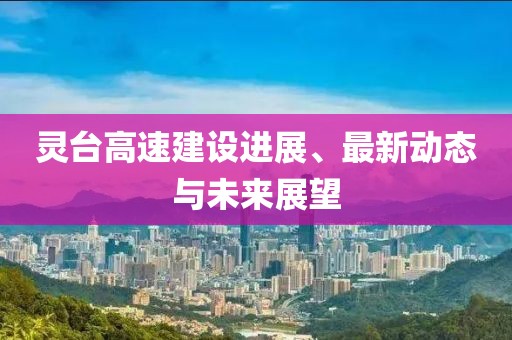 灵台高速建设进展、最新动态与未来展望